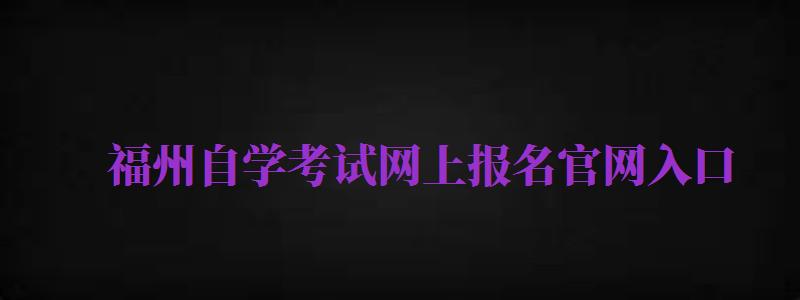 福州自学考试网上报名官网入口